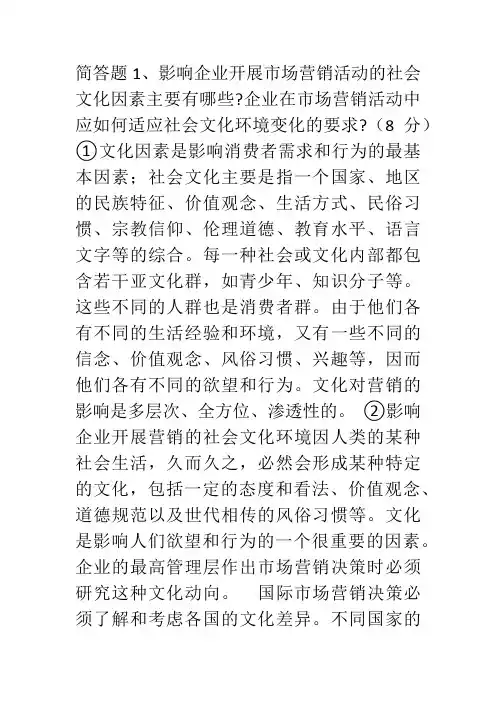 简答题 1、影响企业开展市场营销活动的社会文化因素主要有哪些?企业在市场营销活动中应如何适应社会文化环境变化的要求?（8 分）①文化因素是影响消费者需求和行为的最基本因素；社会文化主要是指一个国家、地区的民族特征、价值观念、生活方式、民俗习惯、宗教信仰、伦理道德、教育水平、语言文字等的综合。每一种社会或文化内部都包含若干亚文化群，如青少年、知识分子等。这些不同的人群也是消费者群。由于他们各有不同的生活经验和环境，又有一些不同的信念、价值观念、风俗习惯、兴趣等，因而他们各有不同的欲望和行为。文化对营销的影响是多层次、全方位、渗透性的。 ②影响企业开展营销的社会文化环境因人类的某种社会生活，久而久之，必然会形成某种特定的文化，包括一定的态度和看法、价值观念、道德规范以及世代相传的风俗习惯等。文化是影响人们欲望和行为的一个很重要的因素。企业的最高管理层作出市场营销决策时必须研究这种文化动向。 国际市场营销决策必须了解和考虑各国的文化差异。不同国家的